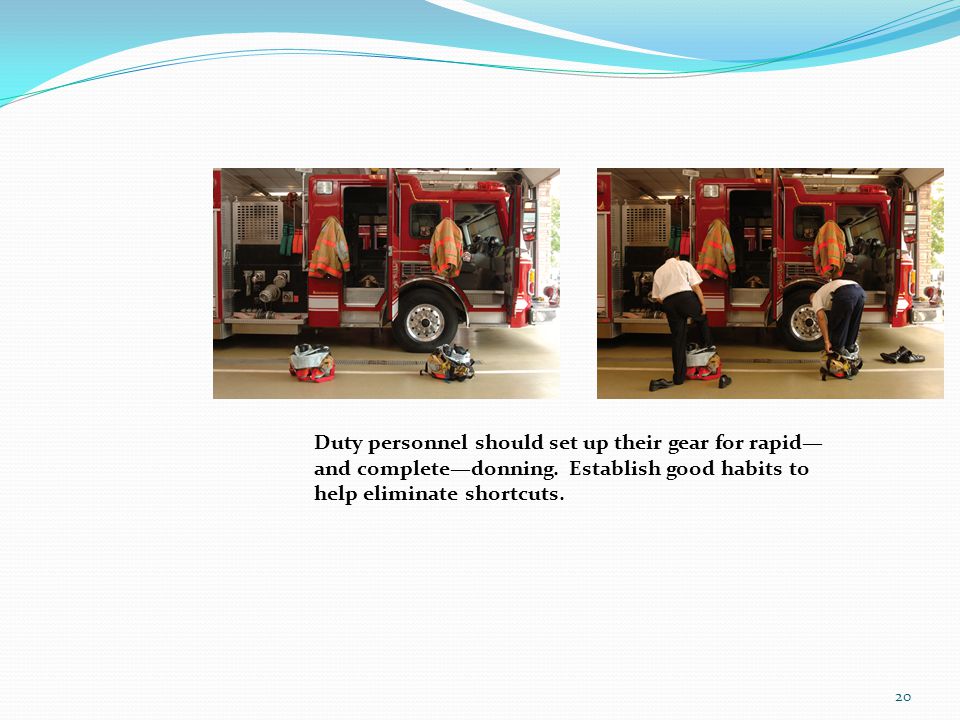 Duty personnel should set up their gear for rapid—and complete—donning. Establish good habits to help eliminate shortcuts.

20